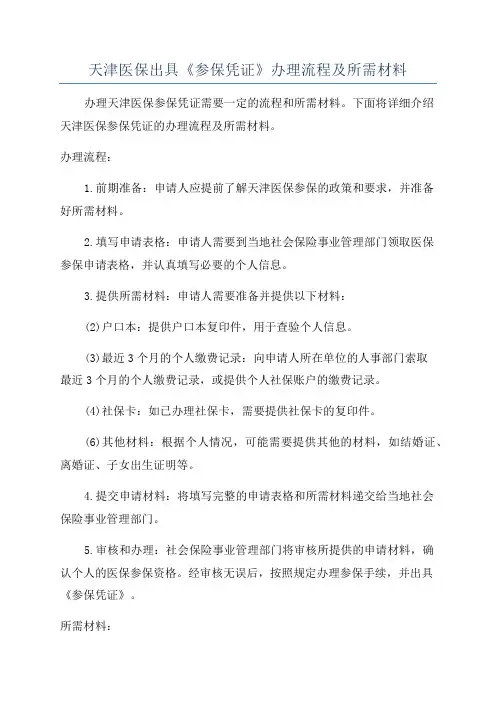 天津医保出具《参保凭证》办理流程及所需材料

办理天津医保参保凭证需要一定的流程和所需材料。下面将详细介绍天津医保参保凭证的办理流程及所需材料。

办理流程：

1.前期准备：申请人应提前了解天津医保参保的政策和要求，并准备好所需材料。

2.填写申请表格：申请人需要到当地社会保险事业管理部门领取医保参保申请表格，并认真填写必要的个人信息。

3.提供所需材料：申请人需要准备并提供以下材料：

(2)户口本：提供户口本复印件，用于查验个人信息。

(3)最近3个月的个人缴费记录：向申请人所在单位的人事部门索取最近3个月的个人缴费记录，或提供个人社保账户的缴费记录。

(4)社保卡：如已办理社保卡，需要提供社保卡的复印件。

(6)其他材料：根据个人情况，可能需要提供其他的材料，如结婚证、离婚证、子女出生证明等。

4.提交申请材料：将填写完整的申请表格和所需材料递交给当地社会保险事业管理部门。

5.审核和办理：社会保险事业管理部门将审核所提供的申请材料，确认个人的医保参保资格。经审核无误后，按照规定办理参保手续，并出具《参保凭证》。

所需材料：